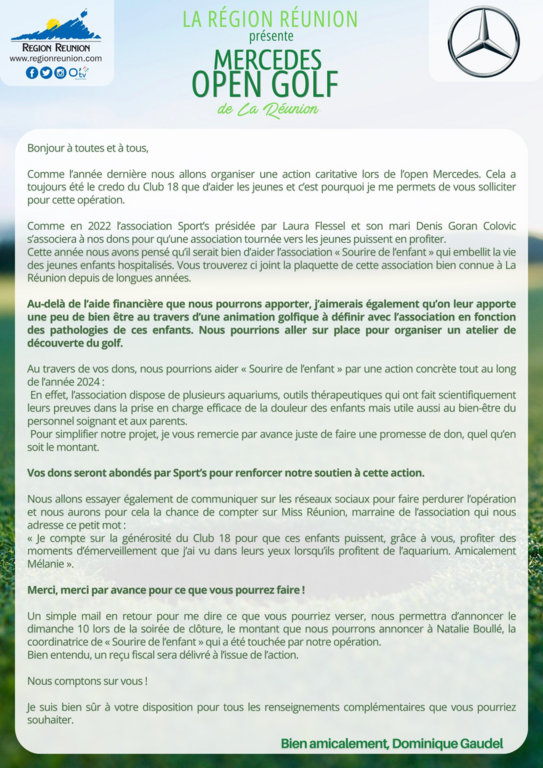 REGION REUNION
www.regionreunion.com

LA RÉGION RÉUNION
présente
MERCEDES
OPEN GOLF
de La Réunion

Bonjour à toutes et à tous,

Comme l'année dernière nous allons organiser une action caritative lors de l'open Mercedes. Cela a toujours été le credo du Club 18 que d'aider les jeunes et c'est pourquoi je me permets de vous solliciter pour cette opération.

Comme en 2022 l'association Sport's présidée par Laura Flessel et son mari Denis Goran Colovic s'associera à nos dons pour qu'une association tournée vers les jeunes puissent en profiter.
Cette année nous avons pensé qu'il serait bien d'aider l'association « Sourire de l'enfant » qui embellit la vie des jeunes enfants hospitalisés. Vous trouverez ci joint la plaquette de cette association bien connue à La Réunion depuis de longues années.

Au-delà de l'aide financière que nous pourrons apporter, j'aimerais également qu'on leur apporte une peu de bien être au travers d'une animation golfique à définir avec l'association en fonction des pathologies de ces enfants. Nous pourrions aller sur place pour organiser un atelier de découverte du golf.

Au travers de vos dons, nous pourrions aider « Sourire de l'enfant » par une action concrète tout au long de l'année 2024 :
En effet, l'association dispose de plusieurs aquariums, outils thérapeutiques qui ont fait scientifiquement leurs preuves dans la prise en charge efficace de la douleur des enfants mais utile aussi au bien-être du personnel soignant et aux parents.
Pour simplifier notre projet, je vous remercie par avance juste de faire une promesse de don, quel qu'en soit le montant.

Vos dons seront abondés par Sport's pour renforcer notre soutien à cette action.

Nous allons essayer également de communiquer sur les réseaux sociaux pour faire perdurer l'opération et nous aurons pour cela la chance de compter sur Miss Réunion, marraine de l'association qui nous adresse ce petit mot :
« Je compte sur la générosité du Club 18 pour que ces enfants puissent, grâce à vous, profiter des moments d'émerveillement que j'ai vu dans leurs yeux lorsqu'ils profitent de l'aquarium. Amicalement Mélanie ».

Merci, merci par avance pour ce que vous pourrez faire !

Un simple mail en retour pour me dire ce que vous pourriez verser, nous permettra d'annoncer le dimanche 10 lors de la soirée de clôture, le montant que nous pourrons annoncer à Natalie Boullé, la coordinatrice de « Sourire de l'enfant » qui a été touchée par notre opération.
Bien entendu, un reçu fiscal sera délivré à l'issue de l'action.

Nous comptons sur vous !

Je suis bien sûr à votre disposition pour tous les renseignements complémentaires que vous pourriez souhaiter.

Bien amicalement, Dominique Gaudel